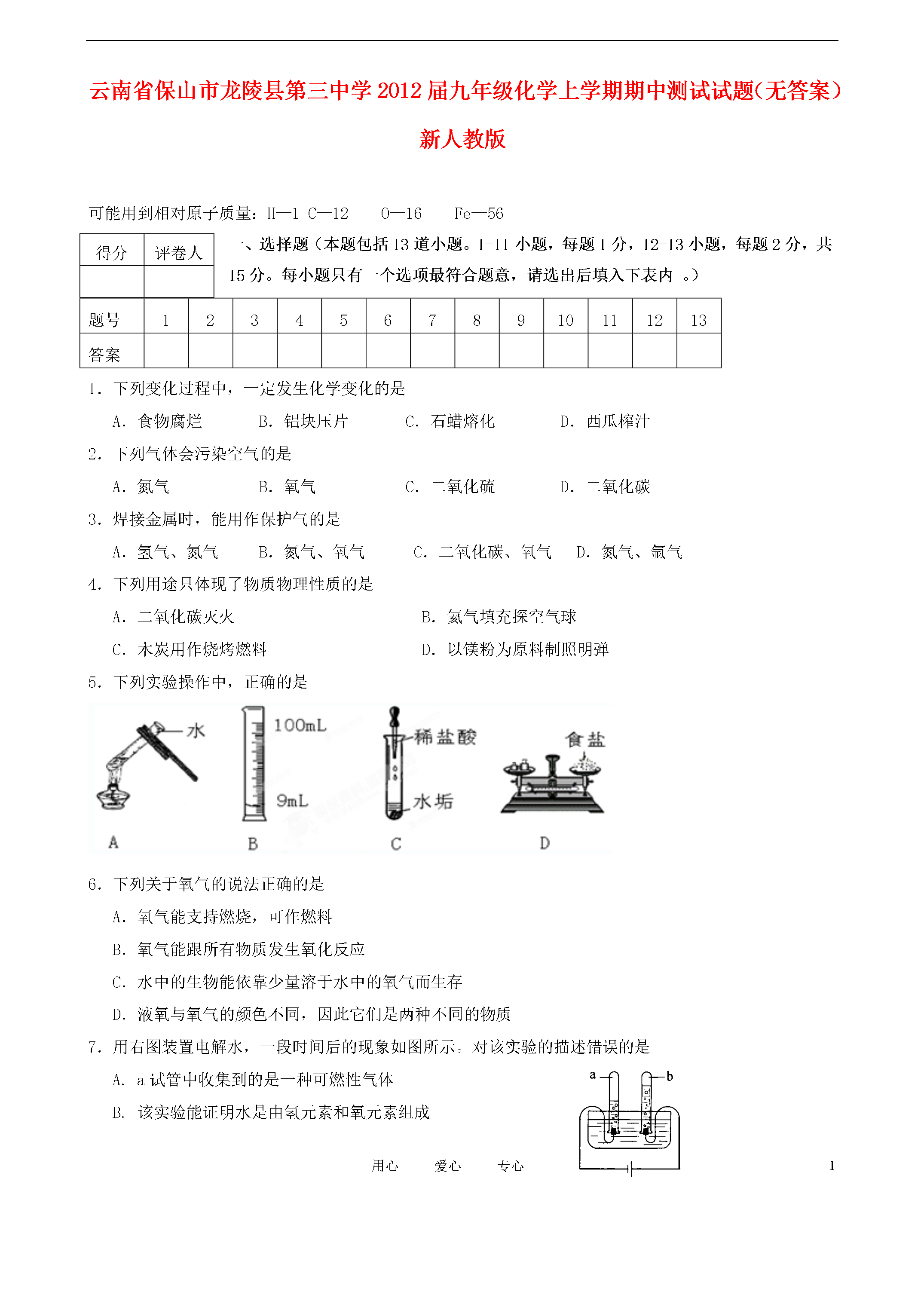 云南省保山市龙陵县第三中学2012届九年级化学上学期期中测试试题(无答案)新人教版

可能用到相对原子质量：H—1 C—12 O—16 Fe—56

| 得分 | 评卷人 |
|---|---|
| | |

一、选择题（本题包括13道小题。1-11小题，每题1分，12-13小题，每题2分，共15分。每小题只有一个选项最符合题意，请选出后填入下表内 。）

| 题号 | 1 | 2 | 3 | 4 | 5 | 6 | 7 | 8 | 9 | 10 | 11 | 12 | 13 |
|---|---|---|---|---|---|---|---|---|---|---|---|---|---|
| 答案 | | | | | | | | | | | | | |

1. 下列变化过程中，一定发生化学变化的是

A. 食物腐烂 B. 铝块压片 C. 石蜡熔化 D. 西瓜榨汁

2. 下列气体会污染空气的是

A. 氮气 B. 氧气 C. 二氧化硫 D. 二氧化碳

3. 焊接金属时，能用作保护气的是

A. 氢气、氮气 B. 氮气、氧气 C. 二氧化碳、氧气 D. 氮气、氩气

4. 下列用途只体现了物质物理性质的是

A. 二氧化碳灭火 B. 氦气填充探空气球

C. 木炭用作烧烤燃料 D. 以镁粉为原料制照明弹

5. 下列实验操作中，正确的是

水 100mL 9mL 稀盐酸 水垢 食盐

A B C D

6. 下列关于氧气的说法正确的是

A. 氧气能支持燃烧，可作燃料

B. 氧气能跟所有物质发生氧化反应

C. 水中的生物能依靠少量溶于水中的氧气而生存

D. 液氧与氧气的颜色不同，因此它们是两种不同的物质

7. 用右图装置电解水，一段时间后的现象如图所示。对该实验的描述错误的是

A. a试管中收集到的是一种可燃性气体

B. 该实验能证明水是由氢元素和氧元素组成

a b

用心 爱心 专心 1